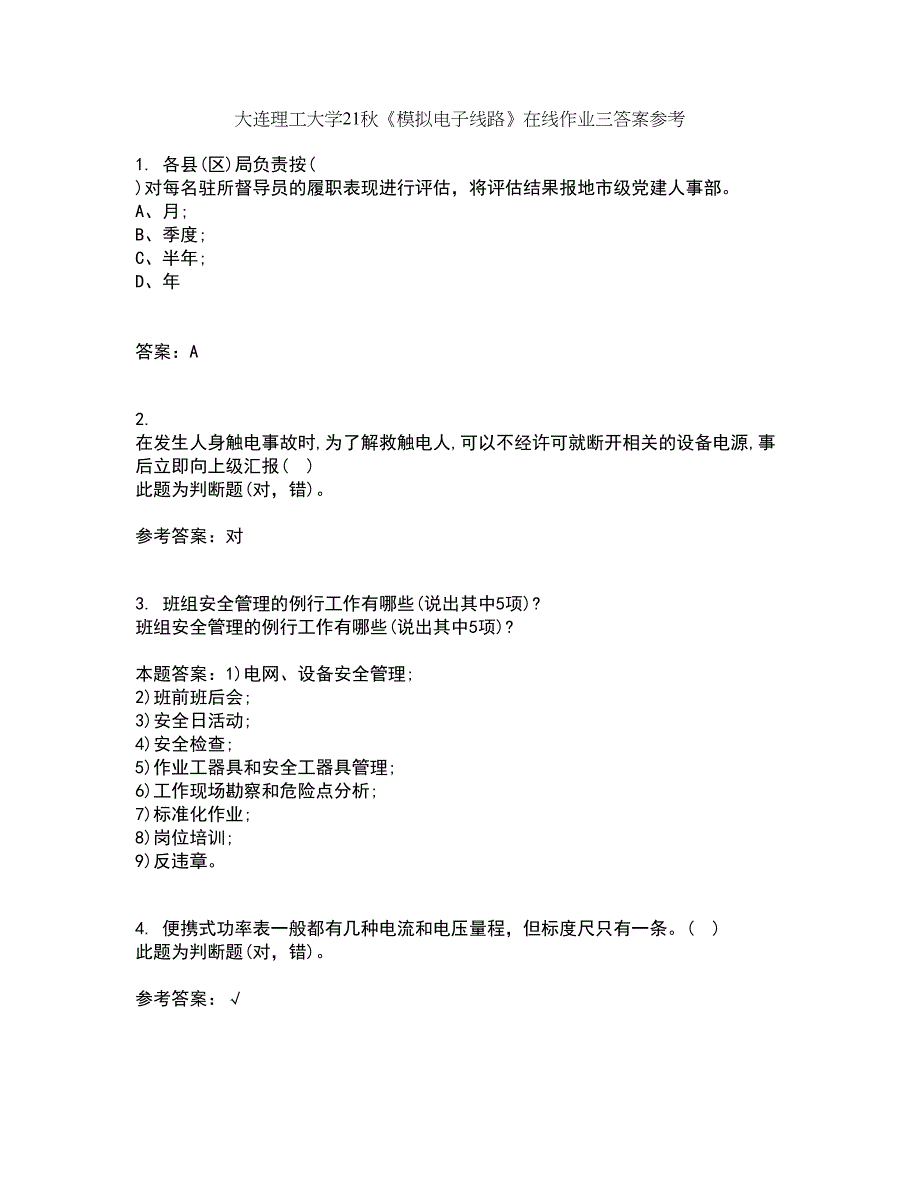 大连理工大学21秋《模拟电子线路》在线作业三答案参考

1. 各县(区)局负责按( )对每名驻所督导员的履职表现进行评估，将评估结果报地市级党建人事部。
A、月;
B、季度;
C、半年;
D、年

答案：A

2.
在发生人身触电事故时,为了解救触电人,可以不经许可就断开相关的设备电源,事后立即向上级汇报( )
此题为判断题(对，错)。

参考答案：对

3. 班组安全管理的例行工作有哪些(说出其中5项)?
班组安全管理的例行工作有哪些(说出其中5项)?

本题答案：1)电网、设备安全管理;
2)班前班后会;
3)安全日活动;
4)安全检查;
5)作业工器具和安全工器具管理;
6)工作现场勘察和危险点分析;
7)标准化作业;
8)岗位培训;
9)反违章。

4. 便携式功率表一般都有几种电流和电压量程，但标度尺只有一条。( )
此题为判断题(对，错)。

参考答案：√